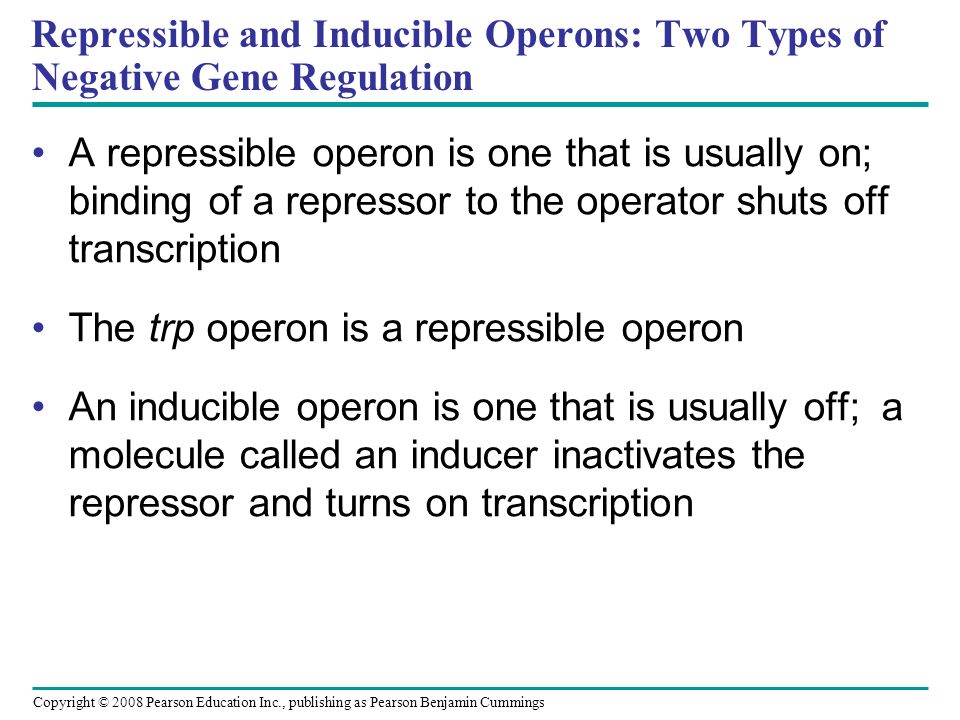 Repressible and Inducible Operons: Two Types of Negative Gene Regulation

• A repressible operon is one that is usually on; binding of a repressor to the operator shuts off transcription

• The trp operon is a repressible operon

• An inducible operon is one that is usually off; a molecule called an inducer inactivates the repressor and turns on transcription

Copyright © 2008 Pearson Education Inc., publishing as Pearson Benjamin Cummings